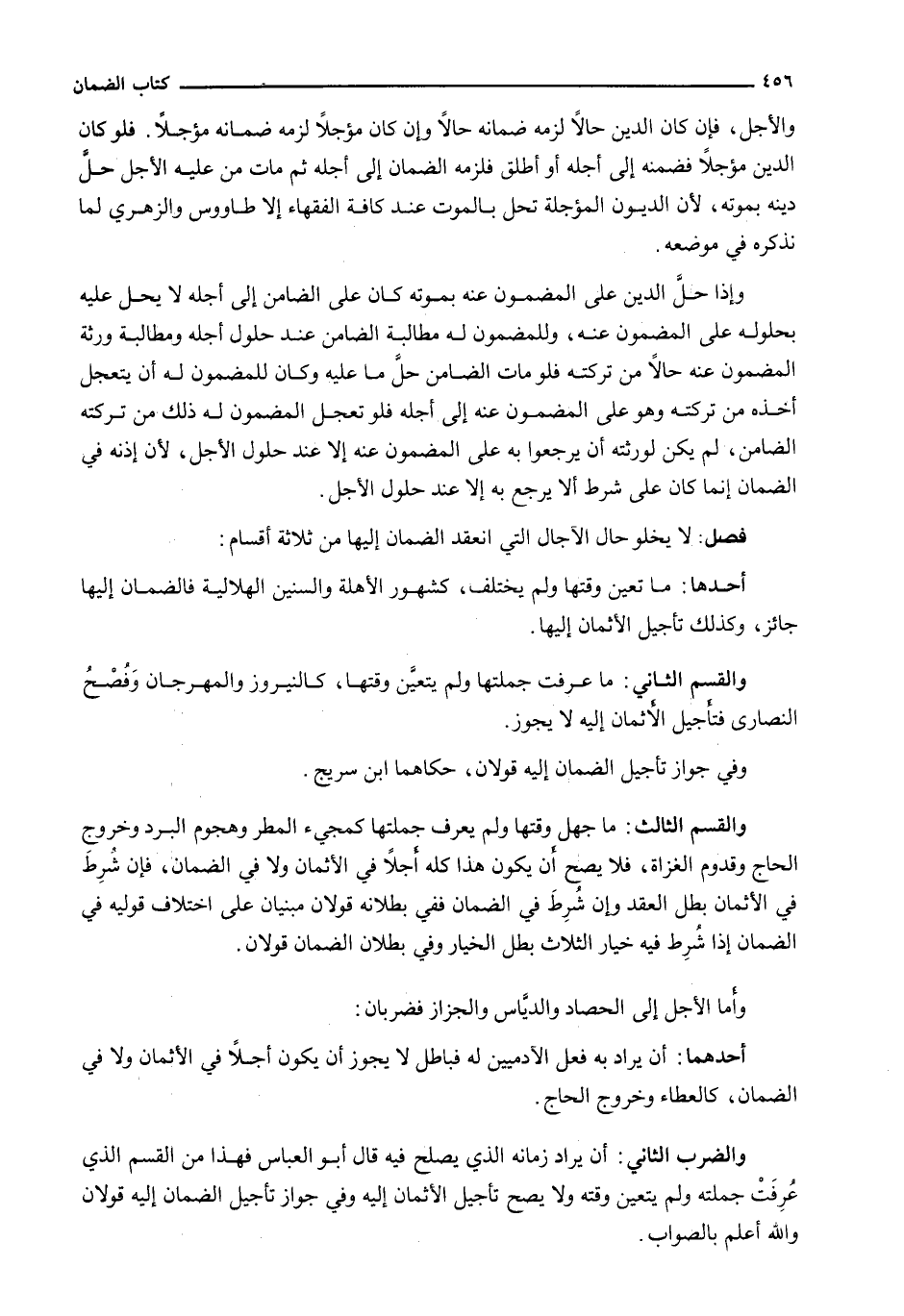 ٤٥٦ كتاب الضمان

والأجل، فإن كان الدين حالاً لزمه ضمانه حالاً وإن كان مؤجلاً لزمه ضمانه مؤجلاً. فلو كان الدين مؤجلاً فضمنه إلى أجله أو أطلق فلزمه الضمان إلى أجله ثم مات من عليه الأجل حلَّ دينه بموته، لأن الديون المؤجلة تحل بالموت عند كافة الفقهاء إلا طاووس والزهري لما نذكره في موضعه.

وإذا حلَّ الدين على المضمون عنه بموته كان على الضامن إلى أجله لا يحل عليه بحلوله على المضمون عنه، وللمضمون له مطالبة الضامن عند حلول أجله ومطالبة ورثة المضمون عنه حالاً من تركته فلو مات الضامن حلَّ ما عليه وكان للمضمون له أن يتعجل أخذه من تركته وهو على المضمون عنه إلى أجله فلو تعجل المضمون له ذلك من تركته الضامن، لم يكن لورثته أن يرجعوا به على المضمون عنه إلا عند حلول الأجل، لأن إذنه في الضمان إنما كان على شرط ألا يرجع به إلا عند حلول الأجل.

فصل: لا يخلو حال الآجال التي انعقد الضمان إليها من ثلاثة أقسام:

أحدها: ما تعين وقتها ولم يختلف، كشهور الأهلة والسنين الهلالية فالضمان إليها جائز، وكذلك تأجيل الأثمان إليها.

والقسم الثاني: ما عرفت جملتها ولم يتعيَّن وقتها، كالنيروز والمهرجان وَفُصْحُ النصارى فتأجيل الأثمان إليه لا يجوز.

وفي جواز تأجيل الضمان إليه قولان، حكاهما ابن سريج.

والقسم الثالث: ما جهل وقتها ولم يعرف جملتها كمجيء المطر وهجوم البرد وخروج الحاج وقدوم الغزاة، فلا يصح أن يكون هذا كله أجلاً في الأثمان ولا في الضمان، فإن شُرِطَ في الأثمان بطل العقد وإن شُرِطَ في الضمان ففي بطلانه قولان مبنيان على اختلاف قوليه في الضمان إذا شُرِط فيه خيار الثلاث بطل الخيار وفي بطلان الضمان قولان.

وأما الأجل إلى الحصاد والديَّاس والجزاز فضربان:

أحدهما: أن يراد به فعل الآدميين له فباطل لا يجوز أن يكون أجلاً في الأثمان ولا في الضمان، كالعطاء وخروج الحاج.

والضرب الثاني: أن يراد زمانه الذي يصلح فيه قال أبو العباس فهذا من القسم الذي عُرِفَتْ جملته ولم يتعين وقته ولا يصح تأجيل الأثمان إليه وفي جواز تأجيل الضمان إليه قولان والله أعلم بالصواب.